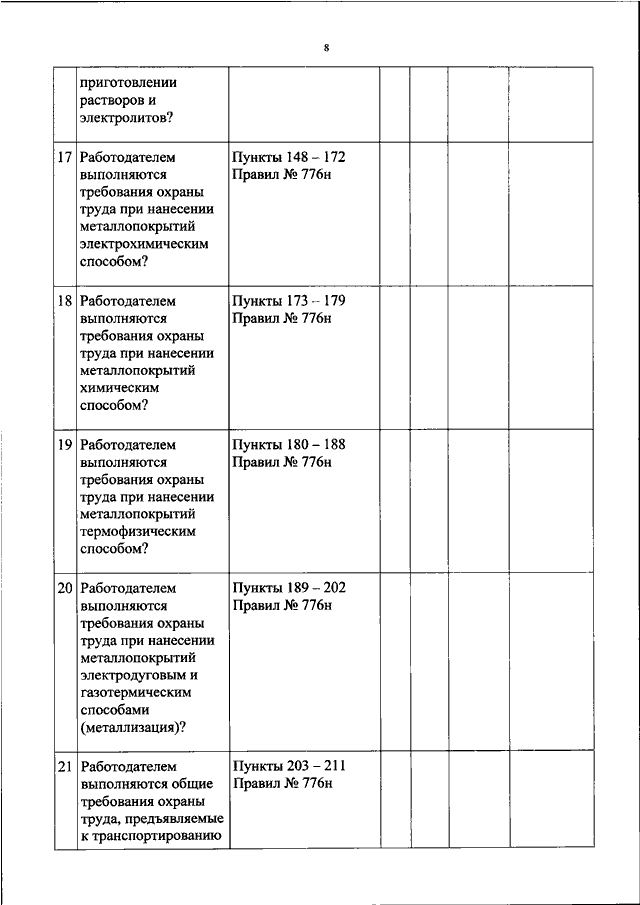 8

| | | | | | | |
|---|---|---|---|---|---|---|
| | приготовлении растворов и электролитов? | | | | | |
| 17 | Работодателем выполняются требования охраны труда при нанесении металлопокрытий электрохимическим способом? | Пункты 148 – 172 Правил № 776н | | | | |
| 18 | Работодателем выполняются требования охраны труда при нанесении металлопокрытий химическим способом? | Пункты 173 – 179 Правил № 776н | | | | |
| 19 | Работодателем выполняются требования охраны труда при нанесении металлопокрытий термофизическим способом? | Пункты 180 – 188 Правил № 776н | | | | |
| 20 | Работодателем выполняются требования охраны труда при нанесении металлопокрытий электродуговым и газотермическим способами (металлизация)? | Пункты 189 – 202 Правил № 776н | | | | |
| 21 | Работодателем выполняются общие требования охраны труда, предъявляемые к транспортированию | Пункты 203 – 211 Правил № 776н | | | | |